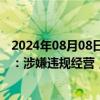 2024年08月08日
：涉嫌违规经营